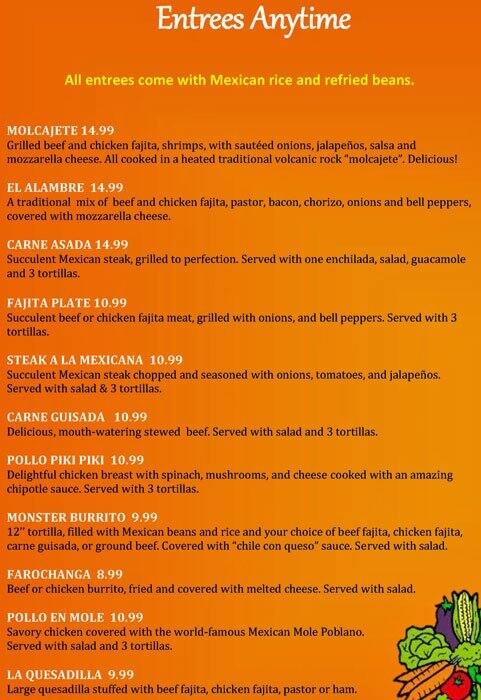 Entrees Anytime

All entrees come with Mexican rice and refried beans.

MOLCAJETE 14.99
Grilled beef and chicken fajita, shrimps, with sautéed onions, jalapeños, salsa and mozzarella cheese. All cooked in a heated traditional volcanic rock "molcajete". Delicious!

EL ALAMBRE 14.99
A traditional mix of beef and chicken fajita, pastor, bacon, chorizo, onions and bell peppers, covered with mozzarella cheese.

CARNE ASADA 14.99
Succulent Mexican steak, grilled to perfection. Served with one enchilada, salad, guacamole and 3 tortillas.

FAJITA PLATE 10.99
Succulent beef or chicken fajita meat, grilled with onions, and bell peppers. Served with 3 tortillas.

STEAK A LA MEXICANA 10.99
Succulent Mexican steak chopped and seasoned with onions, tomatoes, and jalapeños. Served with salad & 3 tortillas.

CARNE GUISADA 10.99
Delicious, mouth-watering stewed beef. Served with salad and 3 tortillas.

POLLO PIKI PIKI 10.99
Delightful chicken breast with spinach, mushrooms, and cheese cooked with an amazing chipotle sauce. Served with 3 tortillas.

MONSTER BURRITO 9.99
12" tortilla, filled with Mexican beans and rice and your choice of beef fajita, chicken fajita, carne guisada, or ground beef. Covered with "chile con queso" sauce. Served with salad.

FAROCHANGA 8.99
Beef or chicken burrito, fried and covered with melted cheese. Served with salad.

POLLO EN MOLE 10.99
Savory chicken covered with the world-famous Mexican Mole Poblano. Served with salad and 3 tortillas.

LA QUESADILLA 9.99
Large quesadilla stuffed with beef fajita, chicken fajita, pastor or ham.